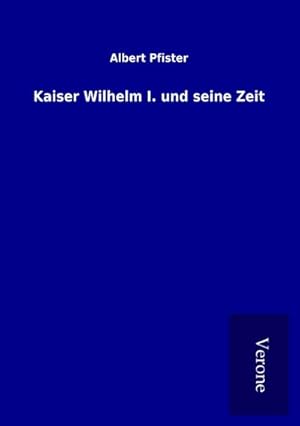 Albert Pfister

Kaiser Wilhelm I. und seine Zeit

Verone